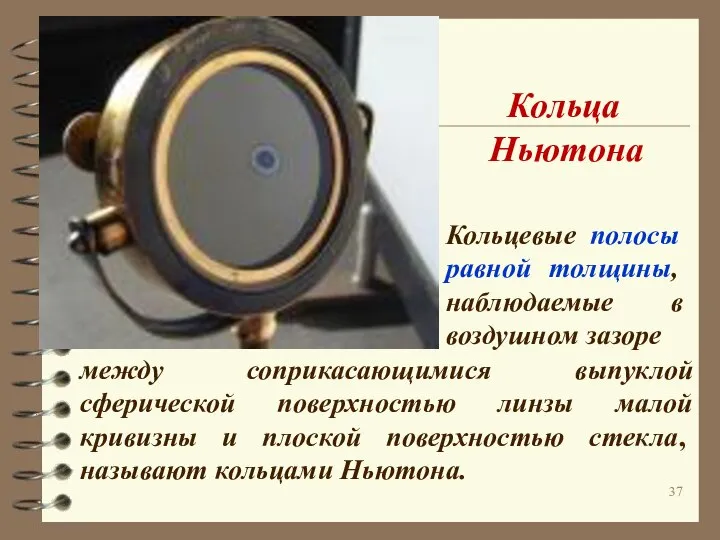 Кольца Ньютона

Кольцевые полосы равной толщины, наблюдаемые в воздушном зазоре между соприкасающимися выпуклой сферической поверхностью линзы малой кривизны и плоской поверхностью стекла, называют кольцами Ньютона.

37